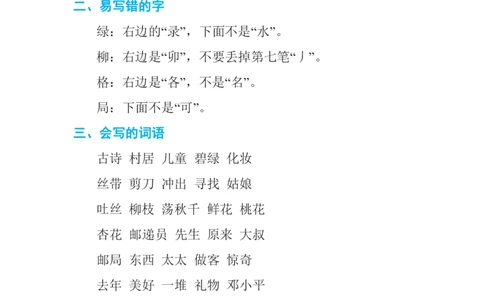 二、易写错的字

绿：右边的“录”，下面不是“水”。

柳：右边是“卯”，不要丢掉第七笔“丿”。

格：右边是“各”，不是“名”。

局：下面不是“可”。

三、会写的词语

古诗 村居 儿童 碧绿 化妆

丝带 剪刀 冲出 寻找 姑娘

吐丝 柳枝 荡秋千 鲜花 桃花

杏花 邮递员 先生 原来 大叔

邮局 东西 太太 做客 惊奇

去年 美好 一堆 礼物 邓小平